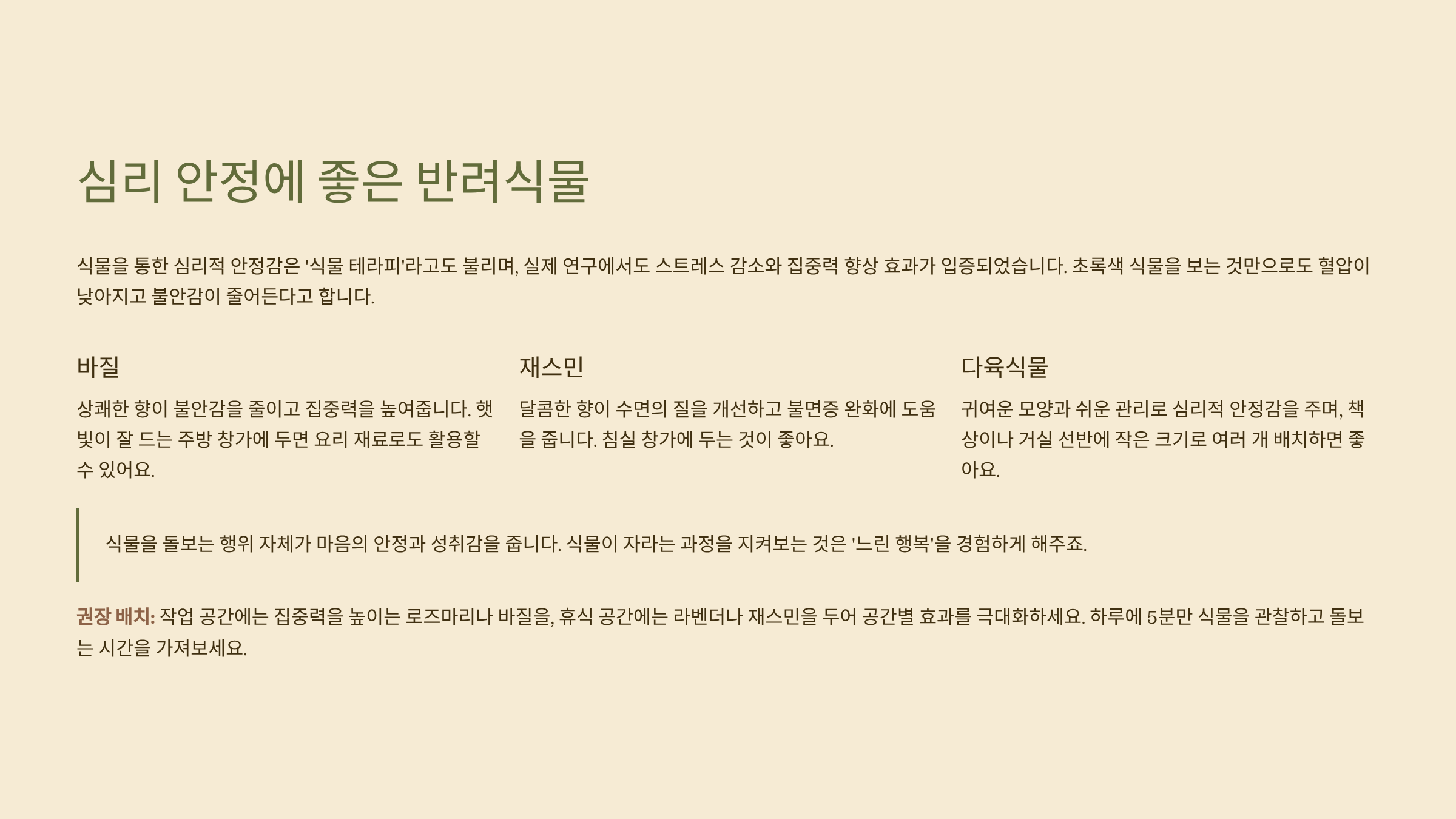 심리 안정에 좋은 반려식물

식물을 통한 심리적 안정감은 '식물 테라피'라고도 불리며, 실제 연구에서도 스트레스 감소와 집중력 향상 효과가 입증되었습니다. 초록색 식물을 보는 것만으로도 혈압이 낮아지고 불안감이 줄어든다고 합니다.

바질

상쾌한 향이 불안감을 줄이고 집중력을 높여줍니다. 햇빛이 잘 드는 주방 창가에 두면 요리 재료로도 활용할 수 있어요.

재스민

달콤한 향이 수면의 질을 개선하고 불면증 완화에 도움을 줍니다. 침실 창가에 두는 것이 좋아요.

다육식물

귀여운 모양과 쉬운 관리로 심리적 안정감을 주며, 책상이나 거실 선반에 작은 크기로 여러 개 배치하면 좋아요.

식물을 돌보는 행위 자체가 마음의 안정과 성취감을 줍니다. 식물이 자라는 과정을 지켜보는 것은 '느린 행복'을 경험하게 해주죠.

권장 배치: 작업 공간에는 집중력을 높이는 로즈마리나 바질을, 휴식 공간에는 라벤더나 재스민을 두어 공간별 효과를 극대화하세요. 하루에 5분만 식물을 관찰하고 돌보는 시간을 가져보세요.